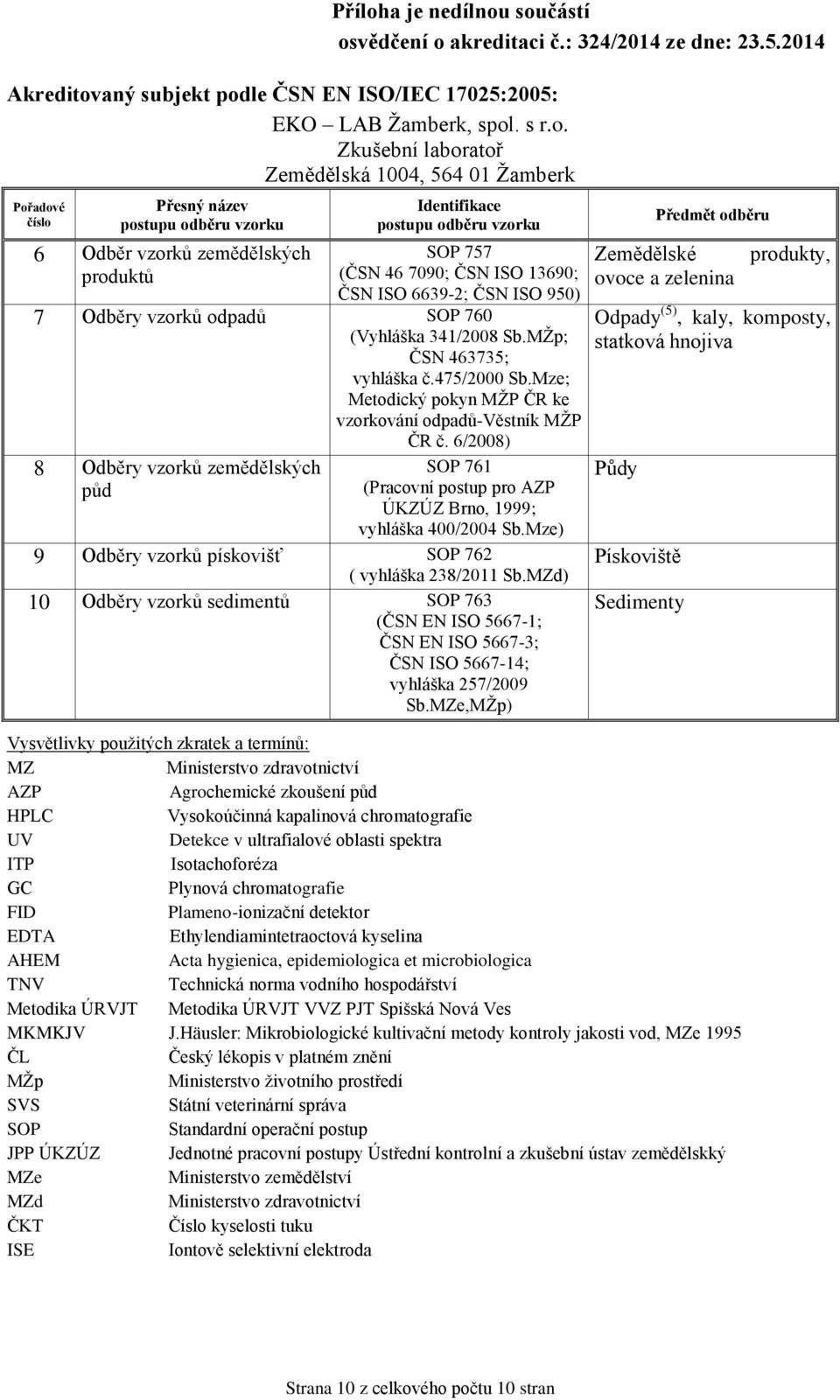 Příloha je nedílnou součástí osvědčení o akreditaci č.: 324/2014 ze dne: 23.5.2014

Akreditovaný subjekt podle ČSN EN ISO/IEC 17025:2005:

EKO – LAB Žamberk, spol. s r.o.
Zkušební laboratoř
Zemědělská 1004, 564 01 Žamberk

| Pořadové číslo | Přesný název postupu odběru vzorku | Identifikace postupu odběru vzorku | Předmět odběru |
|---|---|---|---|
| 6 | Odběr vzorků zemědělských produktů | SOP 757 (ČSN 46 7090; ČSN ISO 13690; ČSN ISO 6639-2; ČSN ISO 950) | Zemědělské produkty, ovoce a zelenina |
| 7 | Odběry vzorků odpadů | SOP 760 (Vyhláška 341/2008 Sb.MŽp; ČSN 463735; vyhláška č.475/2000 Sb.Mze; Metodický pokyn MŽP ČR ke vzorkování odpadů-Věstník MŽP ČR č. 6/2008) | Odpady $^{(5)}$, kaly, komposty, statková hnojiva |
| 8 | Odběry vzorků zemědělských půd | SOP 761 (Pracovní postup pro AZP ÚKZÚZ Brno, 1999; vyhláška 400/2004 Sb.Mze) | Půdy |
| 9 | Odběry vzorků pískovišť | SOP 762 ( vyhláška 238/2011 Sb.MZd) | Pískoviště |
| 10 | Odběry vzorků sedimentů | SOP 763 (ČSN EN ISO 5667-1; ČSN EN ISO 5667-3; ČSN ISO 5667-14; vyhláška 257/2009 Sb.MZe,MŽp) | Sedimenty |

Vysvětlivky použitých zkratek a termínů:
MZ Ministerstvo zdravotnictví
AZP Agrochemické zkoušení půd
HPLC Vysokoúčinná kapalinová chromatografie
UV Detekce v ultrafialové oblasti spektra
ITP Isotachoforéza
GC Plynová chromatografie
FID Plameno-ionizační detektor
EDTA Ethylendiamintetraoctová kyselina
AHEM Acta hygienica, epidemiologica et microbiologica
TNV Technická norma vodního hospodářství
Metodika ÚRVJT Metodika ÚRVJT VVZ PJT Spišská Nová Ves
MKMKJV J.Häusler: Mikrobiologické kultivační metody kontroly jakosti vod, MZe 1995
ČL Český lékopis v platném znění
MŽp Ministerstvo životního prostředí
SVS Státní veterinární správa
SOP Standardní operační postup
JPP ÚKZÚZ Jednotné pracovní postupy Ústřední kontrolní a zkušební ústav zemědělskký
MZe Ministerstvo zemědělství
MZd Ministerstvo zdravotnictví
ČKT Číslo kyselosti tuku
ISE Iontově selektivní elektroda

Strana 10 z celkového počtu 10 stran